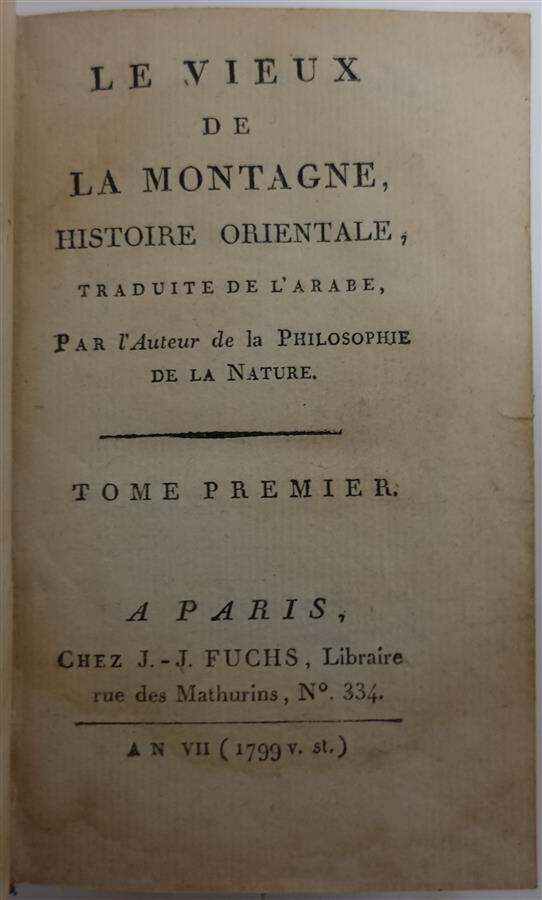 LE VIEUX
DE
LA MONTAGNE,
HISTOIRE ORIENTALE,
TRADUITE DE L'ARABE,
PAR l'Auteur de la PHILOSOPHIE DE LA NATURE.

TOME PREMIER.

A PARIS,
CHEZ J.-J. FUCHS, Libraire rue des Mathurins, N°. 334.

AN VII (1799 v. st.)